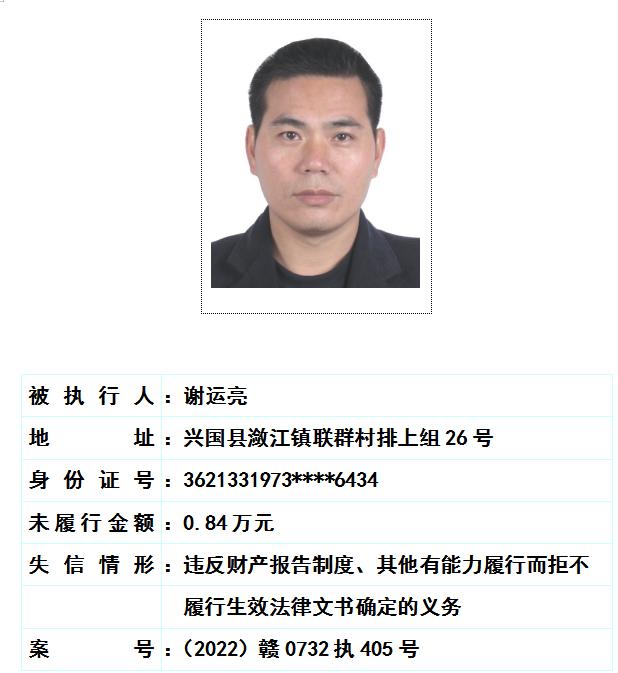 被执行人：谢运亮
地址：兴国县潋江镇联群村排上组26号
身份证号：3621331973****6434
未履行金额：0.84万元
失信情形：违反财产报告制度、其他有能力履行而拒不履行生效法律文书确定的义务
案号：（2022）赣0732执405号